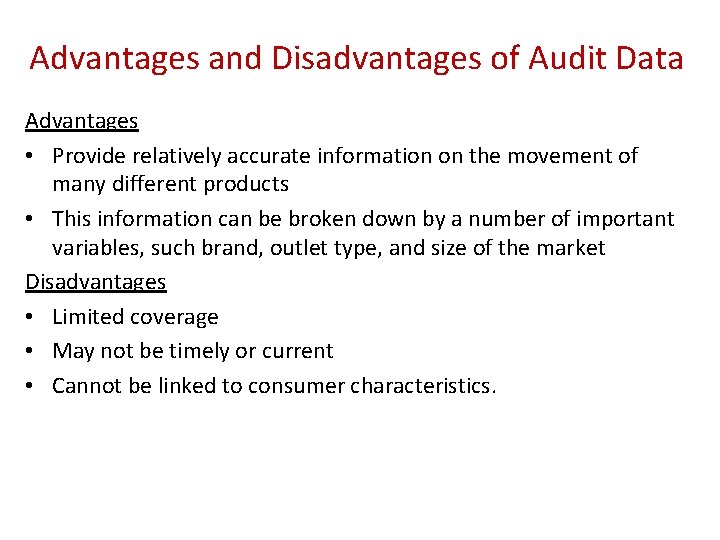 Advantages and Disadvantages of Audit Data

Advantages

• Provide relatively accurate information on the movement of many different products
• This information can be broken down by a number of important variables, such brand, outlet type, and size of the market

Disadvantages

• Limited coverage
• May not be timely or current
• Cannot be linked to consumer characteristics.